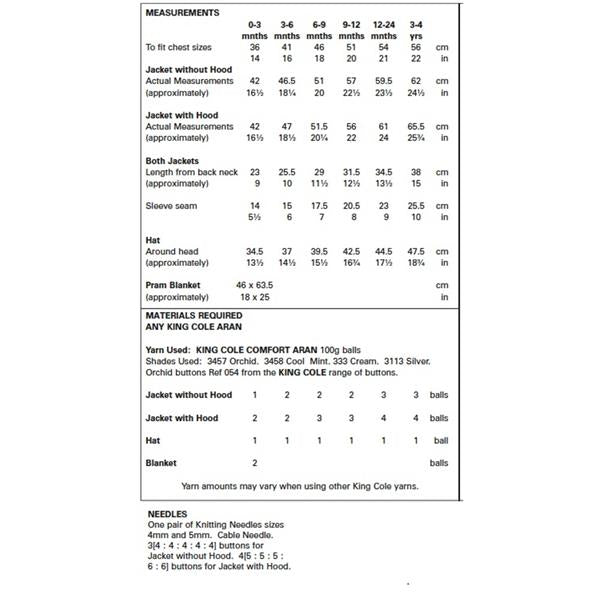 **MEASUREMENTS**

| | 0-3 mnths | 3-6 mnths | 6-9 mnths | 9-12 mnths | 12-24 mnths | 3-4 yrs | |
|---|---|---|---|---|---|---|---|
| To fit chest sizes | 36 | 41 | 46 | 51 | 54 | 56 | cm |
| | 14 | 16 | 18 | 20 | 21 | 22 | in |
| **Jacket without Hood** | | | | | | | |
| Actual Measurements | 42 | 46.5 | 51 | 57 | 59.5 | 62 | cm |
| (approximately) | 16½ | 18¼ | 20 | 22½ | 23½ | 24½ | in |
| **Jacket with Hood** | | | | | | | |
| Actual Measurements | 42 | 47 | 51.5 | 56 | 61 | 65.5 | cm |
| (approximately) | 16½ | 18½ | 20¼ | 22 | 24 | 25¾ | in |
| **Both Jackets** | | | | | | | |
| Length from back neck | 23 | 25.5 | 29 | 31.5 | 34.5 | 38 | cm |
| (approximately) | 9 | 10 | 11½ | 12½ | 13½ | 15 | in |
| Sleeve seam | 14 | 15 | 17.5 | 20.5 | 23 | 25.5 | cm |
| | 5½ | 6 | 7 | 8 | 9 | 10 | in |
| **Hat** | | | | | | | |
| Around head | 34.5 | 37 | 39.5 | 42.5 | 44.5 | 47.5 | cm |
| (approximately) | 13½ | 14½ | 15½ | 16¾ | 17½ | 18¾ | in |
| **Pram Blanket** | 46 x 63.5 | | | | | | cm |
| (approximately) | 18 x 25 | | | | | | in |

**MATERIALS REQUIRED**
**ANY KING COLE ARAN**

**Yarn Used: KING COLE COMFORT ARAN** 100g balls
Shades Used: 3457 Orchid. 3458 Cool Mint. 333 Cream. 3113 Silver. Orchid buttons Ref 054 from the **KING COLE** range of buttons.

| | | | | | | | |
|---|---|---|---|---|---|---|---|
| **Jacket without Hood** | 1 | 2 | 2 | 2 | 3 | 3 | balls |
| **Jacket with Hood** | 2 | 2 | 3 | 3 | 4 | 4 | balls |
| **Hat** | 1 | 1 | 1 | 1 | 1 | 1 | ball |
| **Blanket** | 2 | | | | | | balls |

Yarn amounts may vary when using other King Cole yarns.

**NEEDLES**
One pair of Knitting Needles sizes 4mm and 5mm. Cable Needle. 3[4 : 4 : 4 : 4 : 4] buttons for Jacket without Hood. 4[5 : 5 : 5 : 6 : 6] buttons for Jacket with Hood.